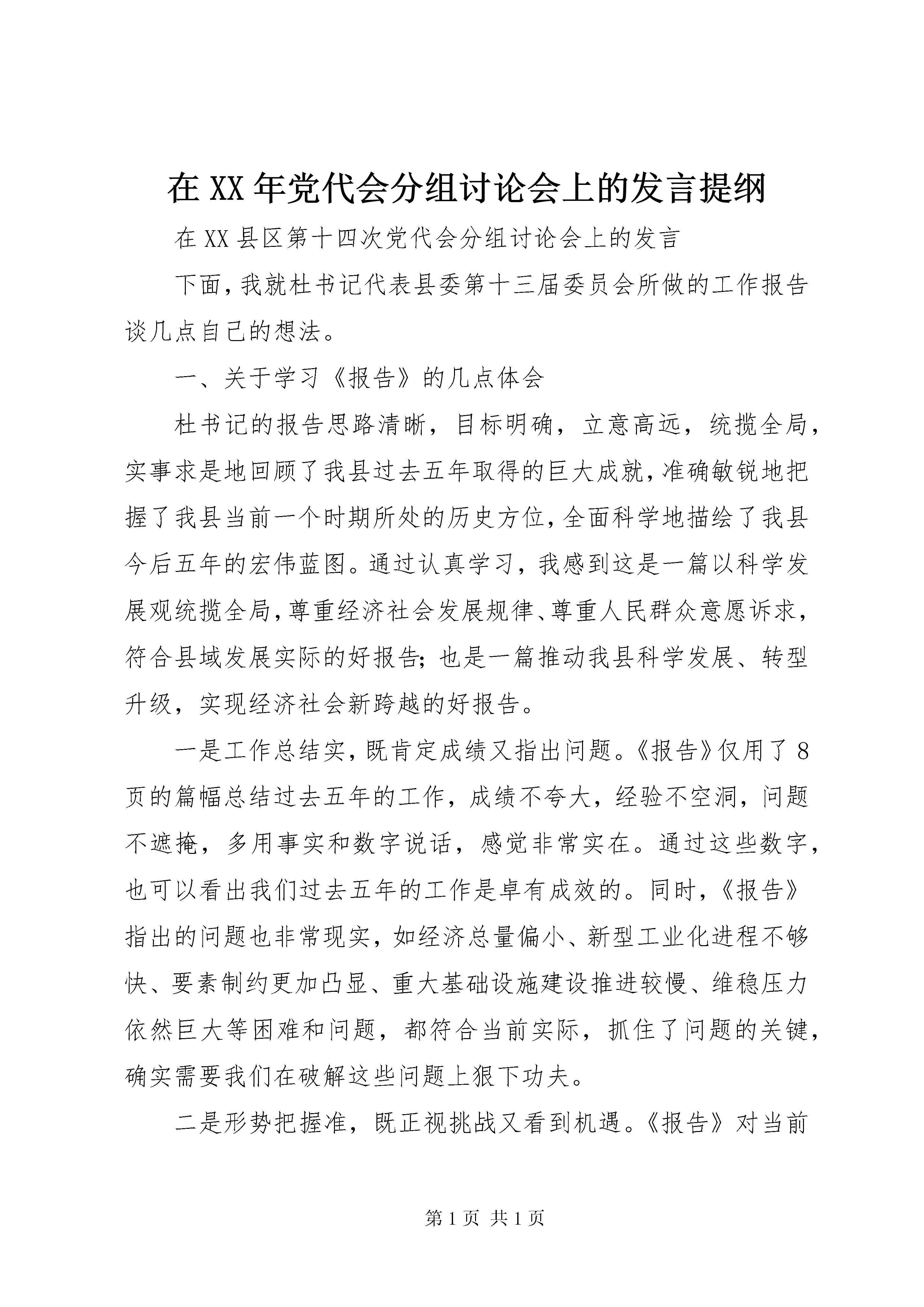 在XX年党代会分组讨论会上的发言提纲

在XX县区第十四次党代会分组讨论会上的发言

下面，我就杜书记代表县委第十三届委员会所做的工作报告谈几点自己的想法。

一、关于学习《报告》的几点体会

杜书记的报告思路清晰，目标明确，立意高远，统揽全局，实事求是地回顾了我县过去五年取得的巨大成就，准确敏锐地把握了我县当前一个时期所处的历史方位，全面科学地描绘了我县今后五年的宏伟蓝图。通过认真学习，我感到这是一篇以科学发展观统揽全局，尊重经济社会发展规律、尊重人民群众意愿诉求，符合县域发展实际的好报告；也是一篇推动我县科学发展、转型升级，实现经济社会新跨越的好报告。

一是工作总结实，既肯定成绩又指出问题。《报告》仅用了8页的篇幅总结过去五年的工作，成绩不夸大，经验不空洞，问题不遮掩，多用事实和数字说话，感觉非常实在。通过这些数字，也可以看出我们过去五年的工作是卓有成效的。同时，《报告》指出的问题也非常现实，如经济总量偏小、新型工业化进程不够快、要素制约更加凸显、重大基础设施建设推进较慢、维稳压力依然巨大等困难和问题，都符合当前实际，抓住了问题的关键，确实需要我们在破解这些问题上狠下功夫。

二是形势把握准，既正视挑战又看到机遇。《报告》对当前

第1页 共1页